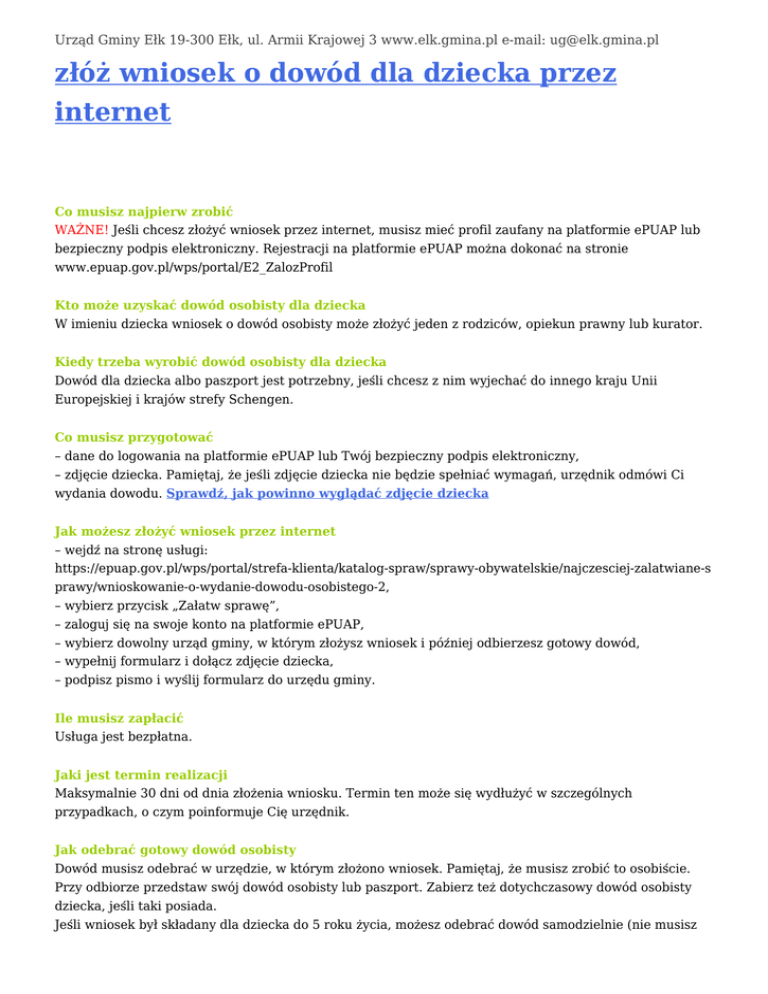 Urząd Gminy Ełk 19-300 Ełk, ul. Armii Krajowej 3 www.elk.gmina.pl e-mail: ug@elk.gmina.pl

złóż wniosek o dowód dla dziecka przez internet

Co musisz najpierw zrobić
WAŻNE! Jeśli chcesz złożyć wniosek przez internet, musisz mieć profil zaufany na platformie ePUAP lub bezpieczny podpis elektroniczny. Rejestracji na platformie ePUAP można dokonać na stronie www.epuap.gov.pl/wps/portal/E2_ZalozProfil

Kto może uzyskać dowód osobisty dla dziecka
W imieniu dziecka wniosek o dowód osobisty może złożyć jeden z rodziców, opiekun prawny lub kurator.

Kiedy trzeba wyrobić dowód osobisty dla dziecka
Dowód dla dziecka albo paszport jest potrzebny, jeśli chcesz z nim wyjechać do innego kraju Unii Europejskiej i krajów strefy Schengen.

Co musisz przygotować
– dane do logowania na platformie ePUAP lub Twój bezpieczny podpis elektroniczny,
– zdjęcie dziecka. Pamiętaj, że jeśli zdjęcie dziecka nie będzie spełniać wymagań, urzędnik odmówi Ci wydania dowodu. Sprawdź, jak powinno wyglądać zdjęcie dziecka

Jak możesz złożyć wniosek przez internet
– wejdź na stronę usługi: https://epuap.gov.pl/wps/portal/strefa-klienta/katalog-spraw/sprawy-obywatelskie/najczesciej-zalatwiane-sprawy/wnioskowanie-o-wydanie-dowodu-osobistego-2,
– wybierz przycisk „Załatw sprawę”,
– zaloguj się na swoje konto na platformie ePUAP,
– wybierz dowolny urząd gminy, w którym złożysz wniosek i później odbierzesz gotowy dowód,
– wypełnij formularz i dołącz zdjęcie dziecka,
– podpisz pismo i wyślij formularz do urzędu gminy.

Ile musisz zapłacić
Usługa jest bezpłatna.

Jaki jest termin realizacji
Maksymalnie 30 dni od dnia złożenia wniosku. Termin ten może się wydłużyć w szczególnych przypadkach, o czym poinformuje Cię urzędnik.

Jak odebrać gotowy dowód osobisty
Dowód musisz odebrać w urzędzie, w którym złożono wniosek. Pamiętaj, że musisz zrobić to osobiście. Przy odbiorze przedstaw swój dowód osobisty lub paszport. Zabierz też dotychczasowy dowód osobisty dziecka, jeśli taki posiada.
Jeśli wniosek był składany dla dziecka do 5 roku życia, możesz odebrać dowód samodzielnie (nie musisz